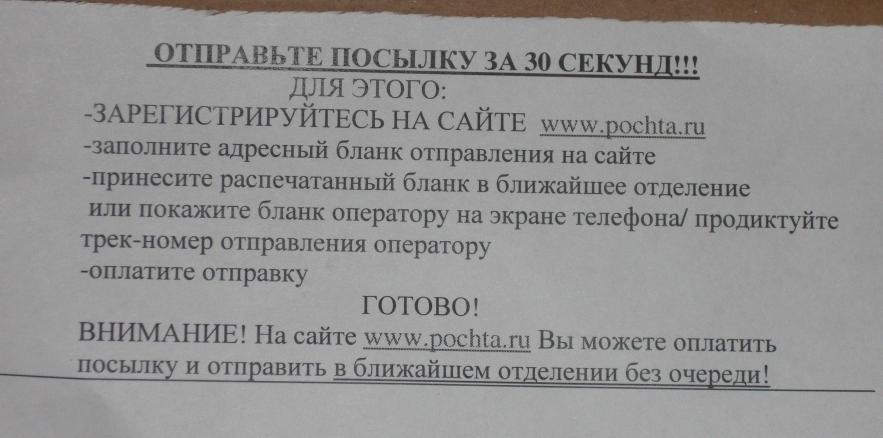 ОТПРАВЬТЕ ПОСЫЛКУ ЗА 30 СЕКУНД!!!
ДЛЯ ЭТОГО:

-ЗАРЕГИСТРИРУЙТЕСЬ НА САЙТЕ www.pochta.ru
-заполните адресный бланк отправления на сайте
-принесите распечатанный бланк в ближайшее отделение или покажите бланк оператору на экране телефона/ продиктуйте трек-номер отправления оператору
-оплатите отправку

ГОТОВО!

ВНИМАНИЕ! На сайте www.pochta.ru Вы можете оплатить посылку и отправить в ближайшем отделении без очереди!